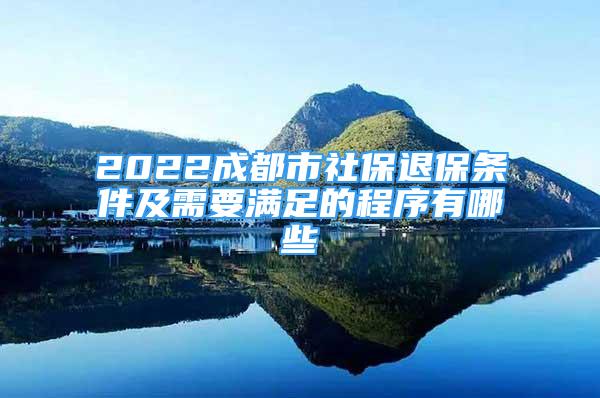 2022成都市社保退保条件及需要满足的程序有哪些